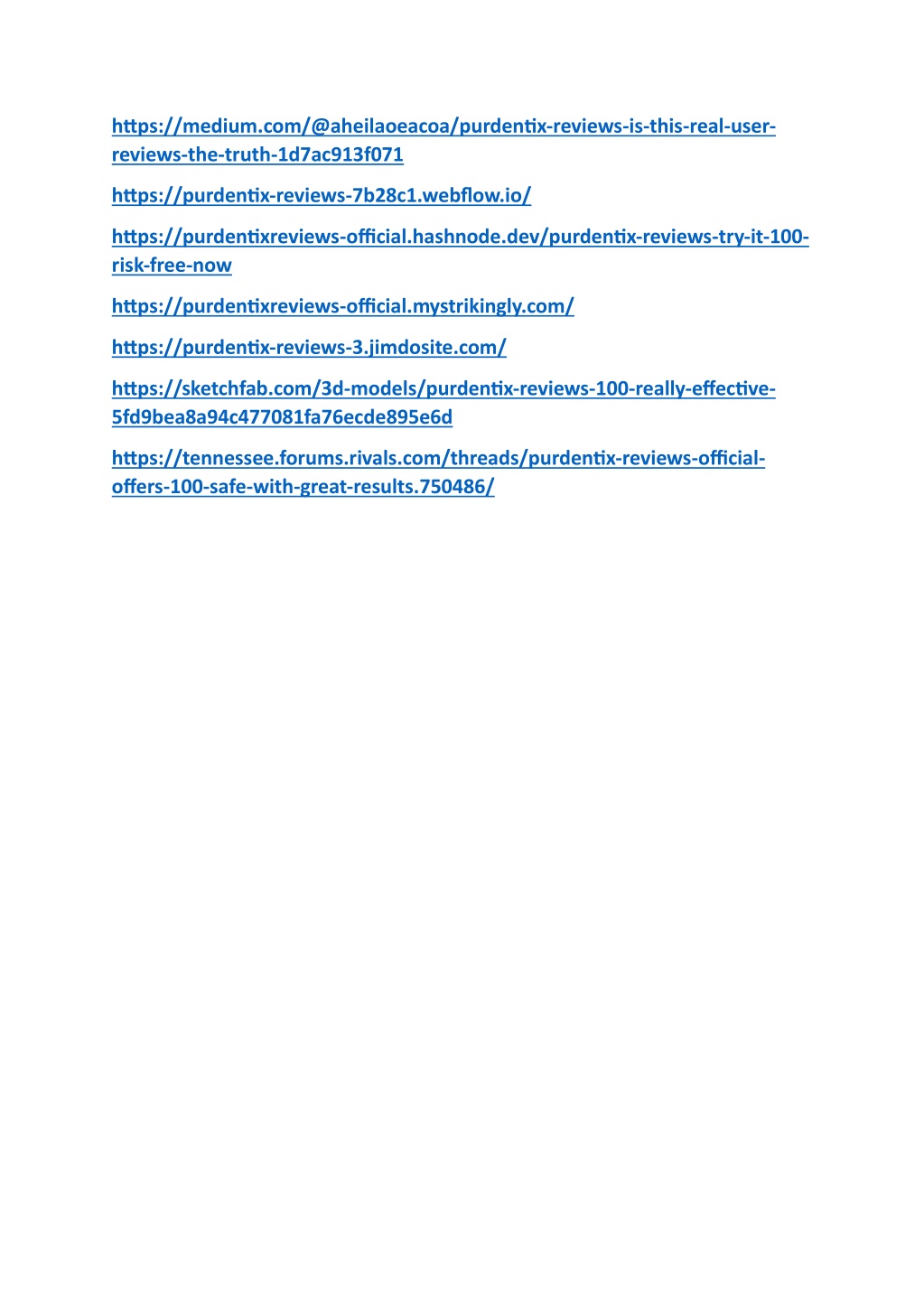 https://medium.com/@aheilaoeacoa/purdentix-reviews-is-this-real-user-reviews-the-truth-1d7ac913f071

https://purdentix-reviews-7b28c1.webflow.io/

https://purdentixreviews-official.hashnode.dev/purdentix-reviews-try-it-100-risk-free-now

https://purdentixreviews-official.mystrikingly.com/

https://purdentix-reviews-3.jimdosite.com/

https://sketchfab.com/3d-models/purdentix-reviews-100-really-effective-5fd9bea8a94c477081fa76ecde895e6d

https://tennessee.forums.rivals.com/threads/purdentix-reviews-official-offers-100-safe-with-great-results.750486/